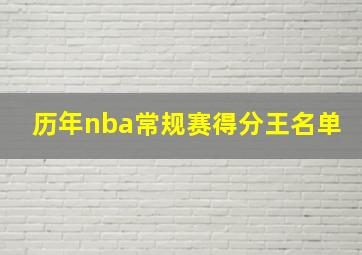 历年nba常规赛得分王名单